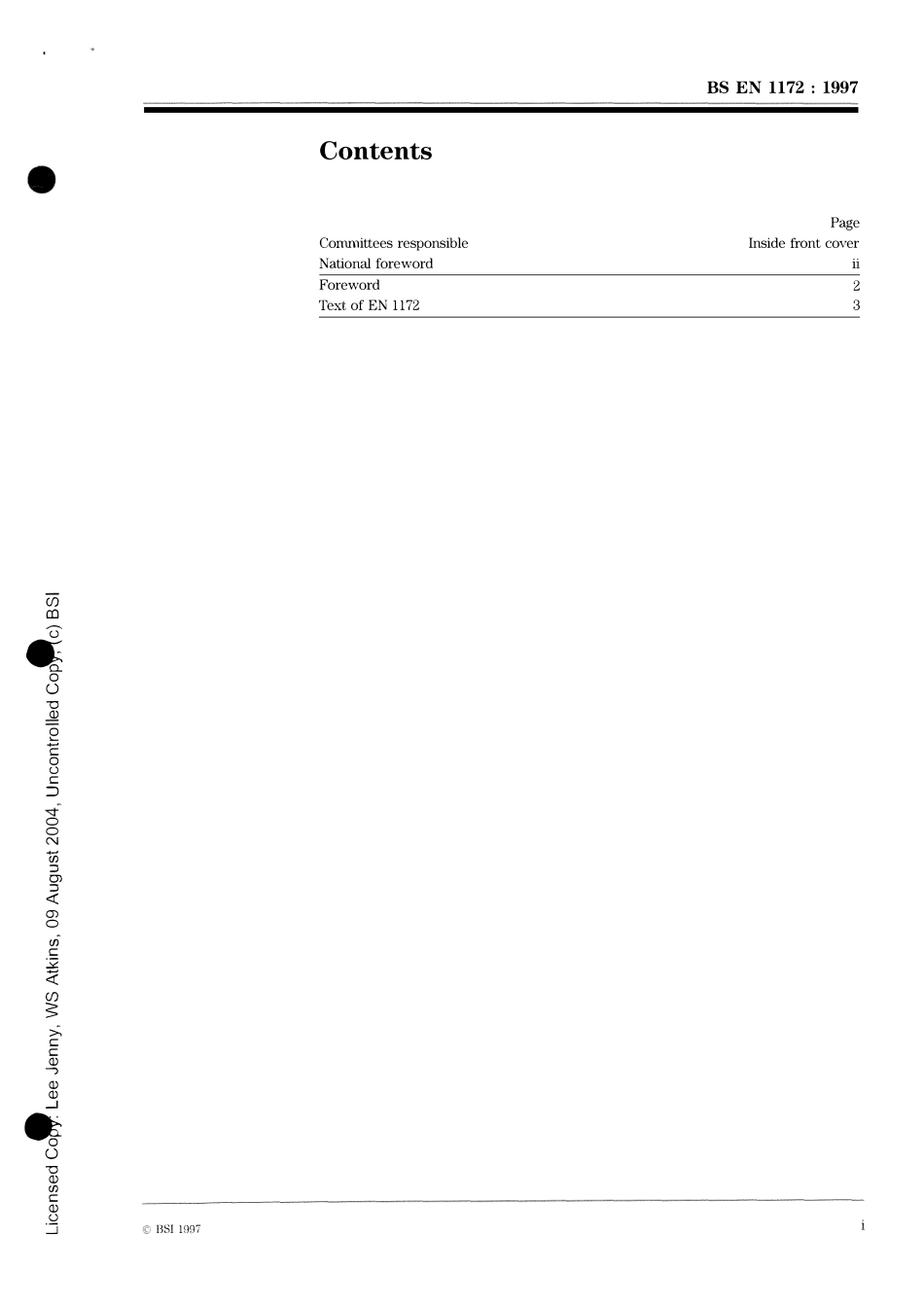 BS EN 1172 : 1997

Contents

| | Page |
|---|---|
| Committees responsible | Inside front cover |
| National foreword | ii |
| Foreword | 2 |
| Text of EN 1172 | 3 |

Licensed Copy: Lee Jenny, WS Atkins, 09 August 2004, Uncontrolled Copy, (c) BSI

© BSI 1997

i